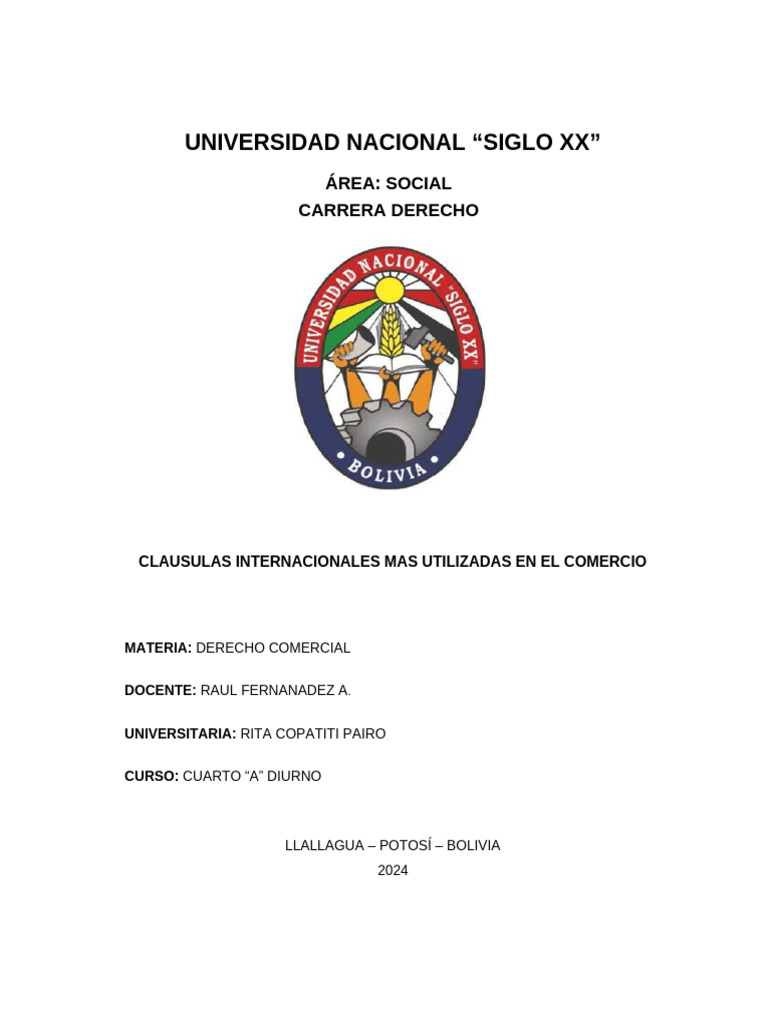 UNIVERSIDAD NACIONAL “SIGLO XX”

ÁREA: SOCIAL
CARRERA DERECHO

UNIVERSIDAD NACIONAL "SIGLO XX"
BOLIVIA

CLAUSULAS INTERNACIONALES MAS UTILIZADAS EN EL COMERCIO

MATERIA: DERECHO COMERCIAL

DOCENTE: RAUL FERNANADEZ A.

UNIVERSITARIA: RITA COPATITI PAIRO

CURSO: CUARTO “A” DIURNO

LLALLAGUA – POTOSÍ – BOLIVIA
2024